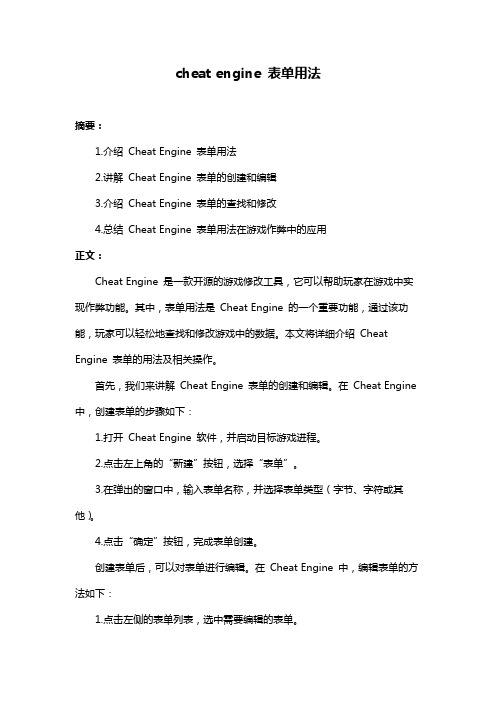 cheat engine 表单用法

摘要：

1.介绍 Cheat Engine 表单用法

2.讲解 Cheat Engine 表单的创建和编辑

3.介绍 Cheat Engine 表单的查找和修改

4.总结 Cheat Engine 表单用法在游戏作弊中的应用

正文：

Cheat Engine 是一款开源的游戏修改工具，它可以帮助玩家在游戏中实现作弊功能。其中，表单用法是 Cheat Engine 的一个重要功能，通过该功能，玩家可以轻松地查找和修改游戏中的数据。本文将详细介绍 Cheat Engine 表单的用法及相关操作。

首先，我们来讲解 Cheat Engine 表单的创建和编辑。在 Cheat Engine 中，创建表单的步骤如下：

1.打开 Cheat Engine 软件，并启动目标游戏进程。

2.点击左上角的“新建”按钮，选择“表单”。

3.在弹出的窗口中，输入表单名称，并选择表单类型（字节、字符或其他）。

4.点击“确定”按钮，完成表单创建。

创建表单后，可以对表单进行编辑。在 Cheat Engine 中，编辑表单的方法如下：

1.点击左侧的表单列表，选中需要编辑的表单。